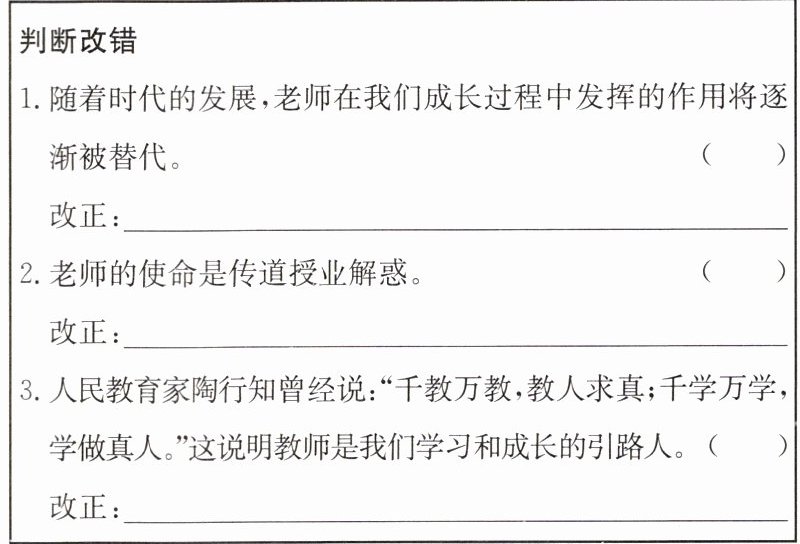 判断改错

1.随着时代的发展,老师在我们成长过程中发挥的作用将逐渐被替代。 (　　)

改正:____

2.老师的使命是传道授业解惑。 (　　)

改正:____

3.人民教育家陶行知曾经说:“千教万教,教人求真;千学万学,学做真人。”这说明教师是我们学习和成长的引路人。(　　)

改正:____